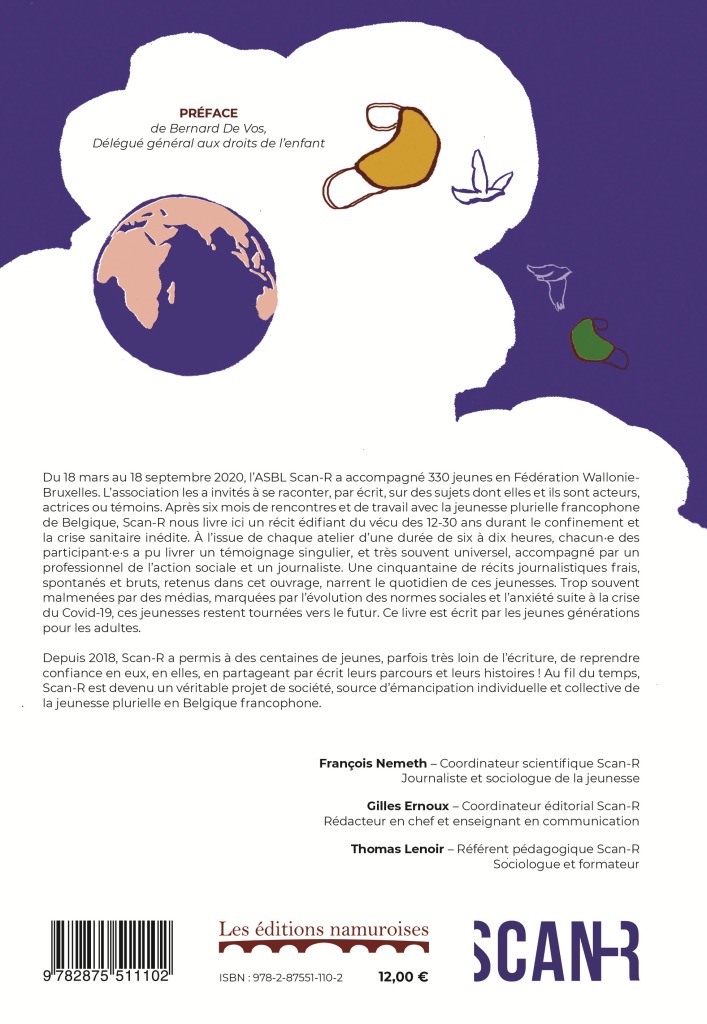 PRÉFACE
de Bernard De Vos,
Délégué général aux droits de l'enfant

Du 18 mars au 18 septembre 2020, l'ASBL Scan-R a accompagné 330 jeunes en Fédération Wallonie-Bruxelles. L'association les a invités à se raconter, par écrit, sur des sujets dont elles et ils sont acteurs, actrices ou témoins. Après six mois de rencontres et de travail avec la jeunesse plurielle francophone de Belgique, Scan-R nous livre ici un récit édifiant du vécu des 12-30 ans durant le confinement et la crise sanitaire inédite. À l'issue de chaque atelier d'une durée de six à dix heures, chacun·e des participant·e·s a pu livrer un témoignage singulier, et très souvent universel, accompagné par un professionnel de l'action sociale et un journaliste. Une cinquantaine de récits journalistiques frais, spontanés et bruts, retenus dans cet ouvrage, narrent le quotidien de ces jeunesses. Trop souvent malmenées par des médias, marquées par l'évolution des normes sociales et l'anxiété suite à la crise du Covid-19, ces jeunesses restent tournées vers le futur. Ce livre est écrit par les jeunes générations pour les adultes.

Depuis 2018, Scan-R a permis à des centaines de jeunes, parfois très loin de l'écriture, de reprendre confiance en eux, en elles, en partageant par écrit leurs parcours et leurs histoires ! Au fil du temps, Scan-R est devenu un véritable projet de société, source d'émancipation individuelle et collective de la jeunesse plurielle en Belgique francophone.

François Nemeth – Coordinateur scientifique Scan-R
Journaliste et sociologue de la jeunesse

Gilles Ernoux – Coordinateur éditorial Scan-R
Rédacteur en chef et enseignant en communication

Thomas Lenoir – Référent pédagogique Scan-R
Sociologue et formateur

9 782875 511102

Les éditions namuroises

ISBN : 978-2-87551-110-2 12,00 €

SCAN-R